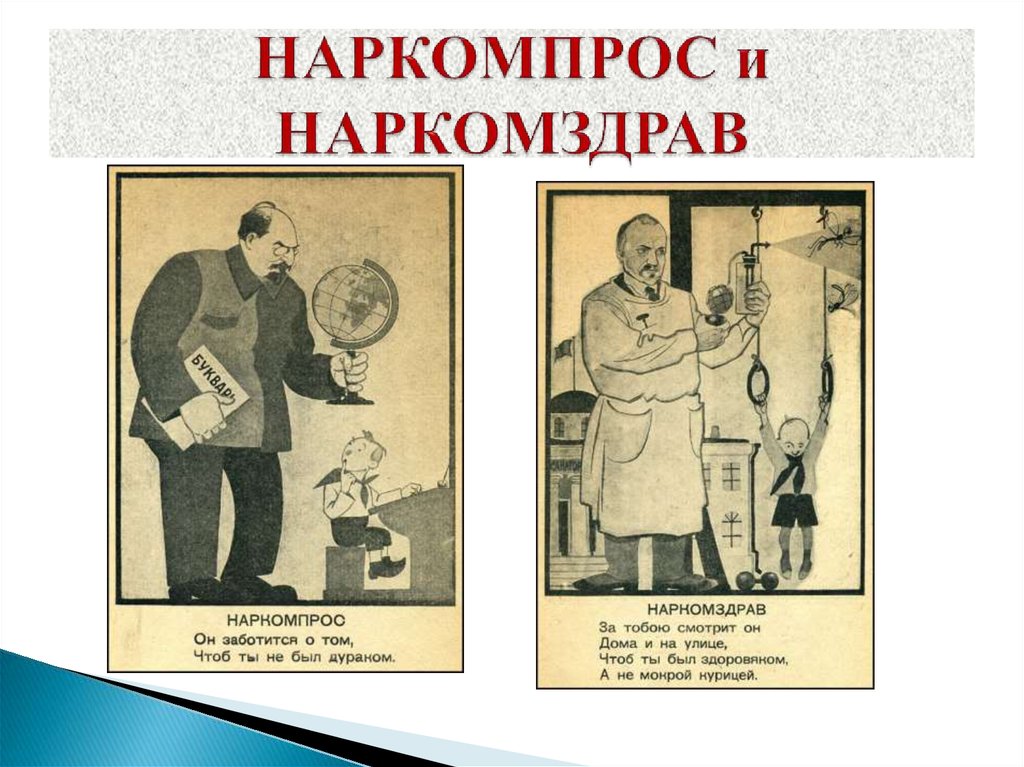 НАРКОМПРОС и НАРКОМЗДРАВ

БУКВАРЬ

НАРКОМПРОС
Он заботится о том,
Чтоб ты не был дураком.

НАРКОМЗДРАВ
За тобою смотрит он
Дома и на улице,
Чтоб ты был здоровяком,
А не мокрой курицей.